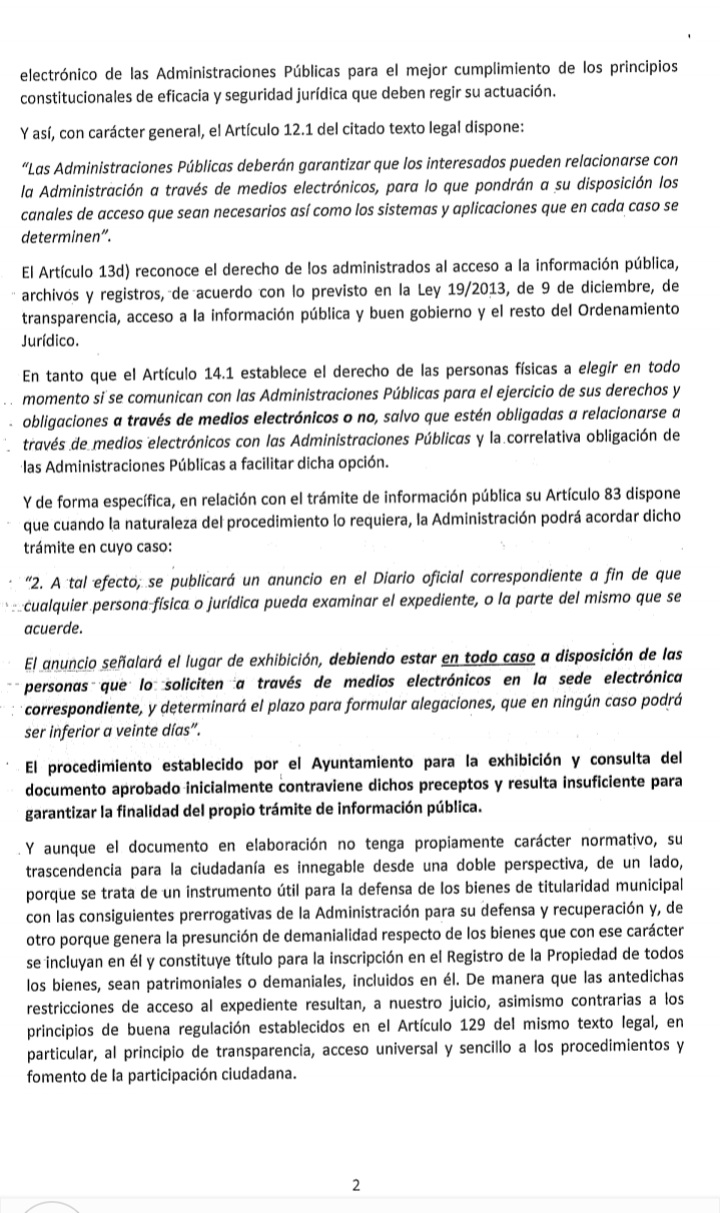 electrónico de las Administraciones Públicas para el mejor cumplimiento de los principios constitucionales de eficacia y seguridad jurídica que deben regir su actuación.

Y así, con carácter general, el Artículo 12.1 del citado texto legal dispone:

"Las Administraciones Públicas deberán garantizar que los interesados pueden relacionarse con la Administración a través de medios electrónicos, para lo que pondrán a su disposición los canales de acceso que sean necesarios así como los sistemas y aplicaciones que en cada caso se determinen".

El Artículo 13d) reconoce el derecho de los administrados al acceso a la información pública, archivos y registros, de acuerdo con lo previsto en la Ley 19/2013, de 9 de diciembre, de transparencia, acceso a la información pública y buen gobierno y el resto del Ordenamiento Jurídico.

En tanto que el Artículo 14.1 establece el derecho de las personas físicas a elegir en todo momento si se comunican con las Administraciones Públicas para el ejercicio de sus derechos y obligaciones a través de medios electrónicos o no, salvo que estén obligadas a relacionarse a través de medios electrónicos con las Administraciones Públicas y la correlativa obligación de las Administraciones Públicas a facilitar dicha opción.

Y de forma específica, en relación con el trámite de información pública su Artículo 83 dispone que cuando la naturaleza del procedimiento lo requiera, la Administración podrá acordar dicho trámite en cuyo caso:

"2. A tal efecto, se publicará un anuncio en el Diario oficial correspondiente a fin de que cualquier persona física o jurídica pueda examinar el expediente, o la parte del mismo que se acuerde.

El anuncio señalará el lugar de exhibición, debiendo estar en todo caso a disposición de las personas que lo soliciten a través de medios electrónicos en la sede electrónica correspondiente, y determinará el plazo para formular alegaciones, que en ningún caso podrá ser inferior a veinte días".

El procedimiento establecido por el Ayuntamiento para la exhibición y consulta del documento aprobado inicialmente contraviene dichos preceptos y resulta insuficiente para garantizar la finalidad del propio trámite de información pública.

Y aunque el documento en elaboración no tenga propiamente carácter normativo, su trascendencia para la ciudadanía es innegable desde una doble perspectiva, de un lado, porque se trata de un instrumento útil para la defensa de los bienes de titularidad municipal con las consiguientes prerrogativas de la Administración para su defensa y recuperación y, de otro porque genera la presunción de demanialidad respecto de los bienes que con ese carácter se incluyan en él y constituye título para la inscripción en el Registro de la Propiedad de todos los bienes, sean patrimoniales o demaniales, incluidos en él. De manera que las antedichas restricciones de acceso al expediente resultan, a nuestro juicio, asimismo contrarias a los principios de buena regulación establecidos en el Artículo 129 del mismo texto legal, en particular, al principio de transparencia, acceso universal y sencillo a los procedimientos y fomento de la participación ciudadana.

2